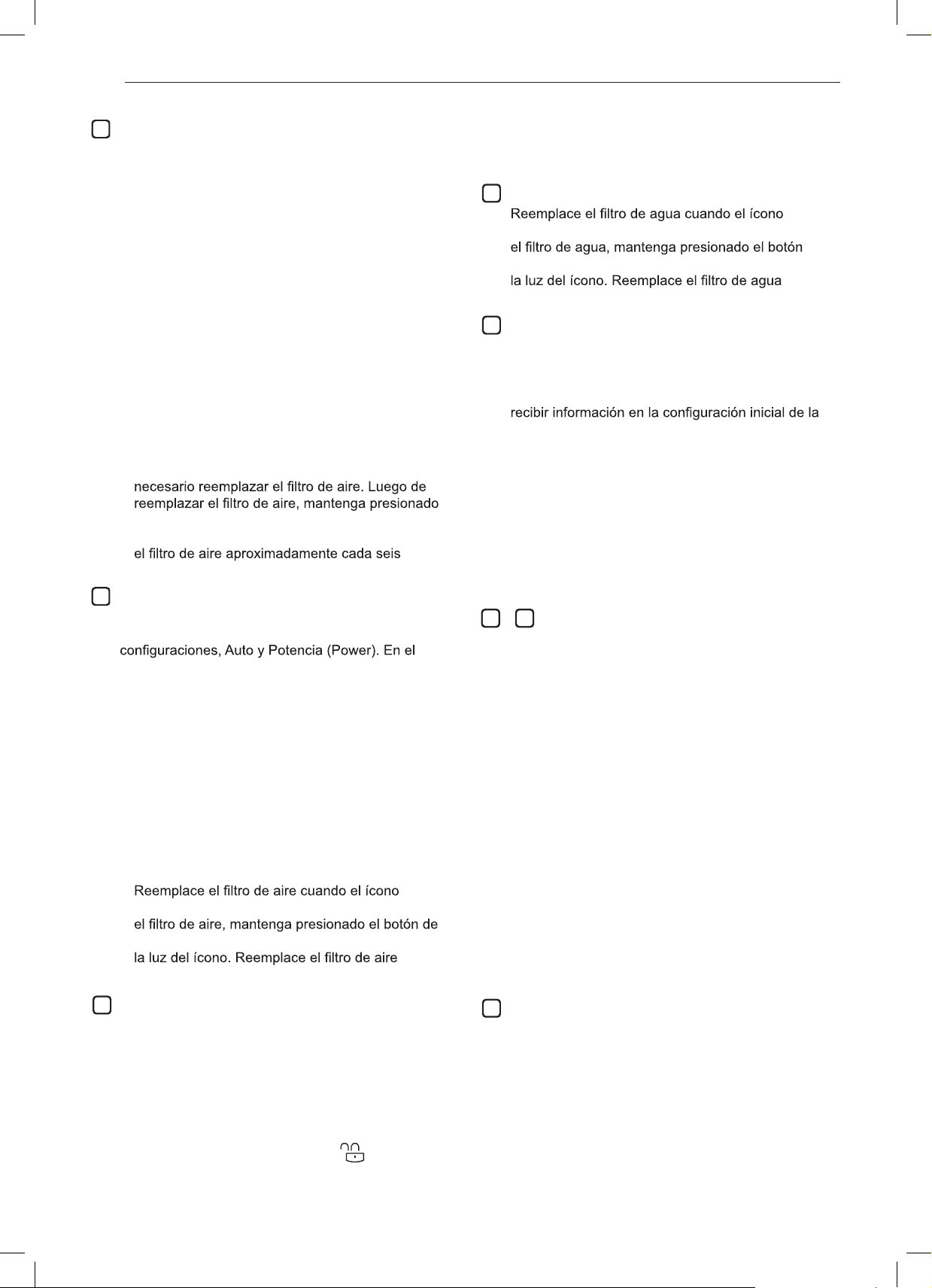 necesario reemplazar el filtro de aire. Luego de reemplazar el filtro de aire, mantenga presionado

el filtro de aire aproximadamente cada seis

configuraciones, Auto y Potencia (Power). En el

Reemplace el filtro de aire cuando el ícono

el filtro de aire, mantenga presionado el botón de

la luz del ícono. Reemplace el filtro de aire

Reemplace el filtro de agua cuando el ícono

el filtro de agua, mantenga presionado el botón

la luz del ícono. Reemplace el filtro de agua

recibir información en la configuración inicial de la